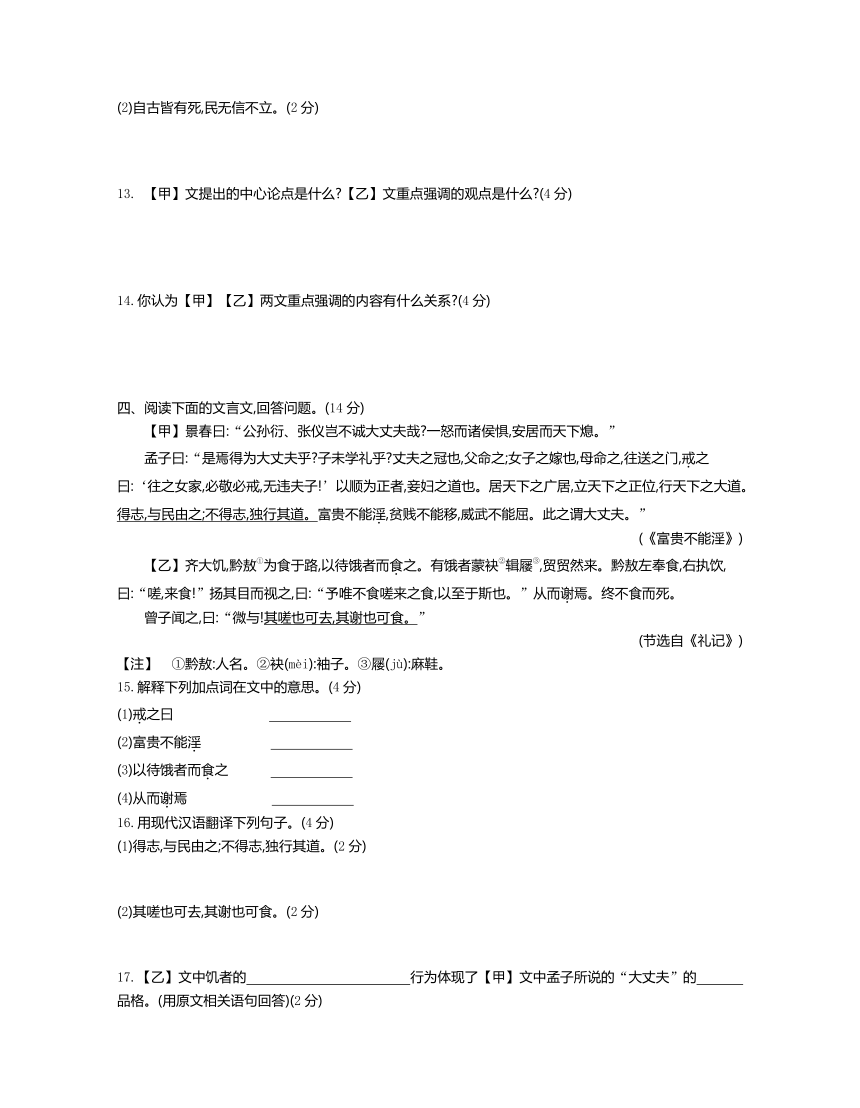 (2)自古皆有死,民无信不立。(2 分)

13. 【甲】文提出的中心论点是什么?【乙】文重点强调的观点是什么?(4 分)

14. 你认为【甲】【乙】两文重点强调的内容有什么关系?(4 分)

四、阅读下面的文言文,回答问题。(14 分)

【甲】景春曰:“公孙衍、张仪岂不诚大丈夫哉?一怒而诸侯惧,安居而天下熄。”

孟子曰:“是焉得为大丈夫乎?子未学礼乎?丈夫之冠也,父命之;女子之嫁也,母命之,往送之门,戒之曰:‘往之女家,必敬必戒,无违夫子!’以顺为正者,妾妇之道也。居天下之广居,立天下之正位,行天下之大道。得志,与民由之;不得志,独行其道。富贵不能淫,贫贱不能移,威武不能屈。此之谓大丈夫。”

(《富贵不能淫》)

【乙】齐大饥,黔敖①为食于路,以待饿者而食之。有饿者蒙袂②辑屦③,贸贸然来。黔敖左奉食,右执饮,曰:“嗟,来食!”扬其目而视之,曰:“予唯不食嗟来之食,以至于斯也。”从而谢焉。终不食而死。

曾子闻之,曰:“微与!其嗟也可去,其谢也可食。”

(节选自《礼记》)

【注】 ①黔敖:人名。②袂(mèi):袖子。③屦(jù):麻鞋。

15. 解释下列加点词在文中的意思。(4 分)

(1)戒之曰 ____________

(2)富贵不能淫 ____________

(3)以待饿者而食之 ____________

(4)从而谢焉 ____________

16. 用现代汉语翻译下列句子。(4 分)

(1)得志,与民由之;不得志,独行其道。(2 分)

(2)其嗟也可去,其谢也可食。(2 分)

17. 【乙】文中饥者的________________________行为体现了【甲】文中孟子所说的“大丈夫”的_______品格。(用原文相关语句回答)(2 分)